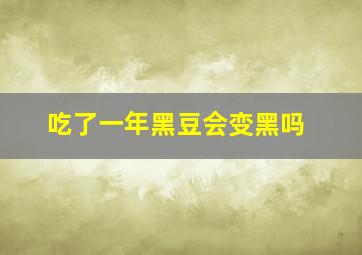 吃了一年黑豆会变黑吗